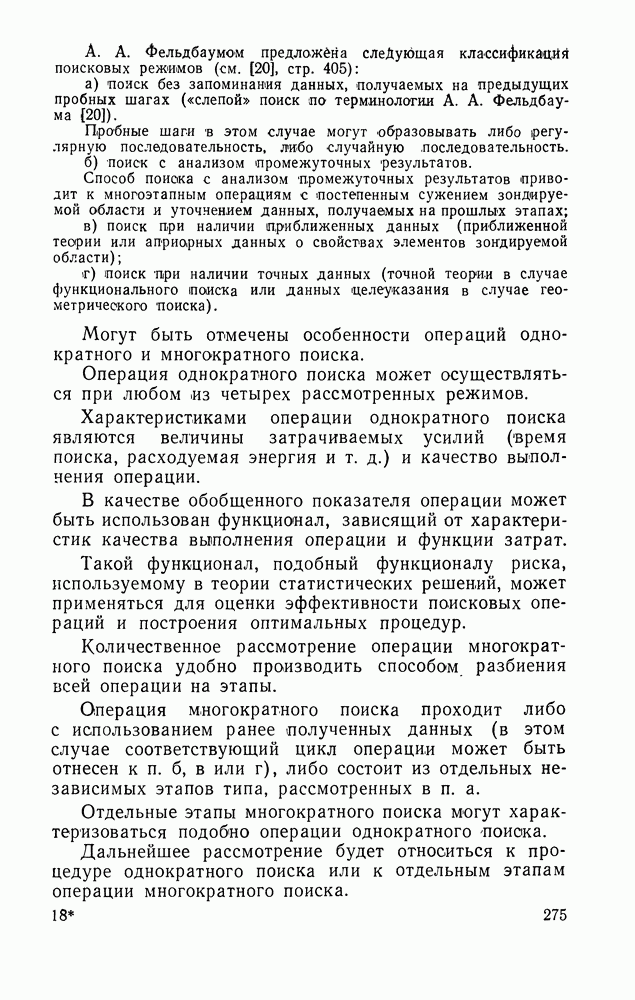 А. А. Фельдбаумом предложена следующая классификация поисковых режимов (см. [20], стр. 405):

а) поиск без запоминания данных, получаемых на предыдущих пробных шагах («слепой» поиск по терминологии А. А. Фельдбаума [20]).

Пробные шаги в этом случае могут образовывать либо регулярную последовательность, либо случайную последовательность.

б) поиск с анализом промежуточных результатов.

Способ поиска с анализом промежуточных результатов приводит к многоэтапным операциям с постепенным сужением зондируемой области и уточнением данных, получаемых на прошлых этапах;

в) поиск при наличии приближенных данных (приближенной теории или априорных данных о свойствах элементов зондируемой области);

г) поиск при наличии точных данных (точной теории в случае функционального поиска или данных целеуказания в случае геометрического поиска).

Могут быть отмечены особенности операций однократного и многократного поиска.

Операция однократного поиска может осуществляться при любом из четырех рассмотренных режимов.

Характеристиками операции однократного поиска являются величины затрачиваемых усилий (время поиска, расходуемая энергия и т. д.) и качество выполнения операции.

В качестве обобщенного показателя операции может быть использован функционал, зависящий от характеристик качества выполнения операции и функции затрат.

Такой функционал, подобный функционалу риска, используемому в теории статистических решений, может применяться для оценки эффективности поисковых операций и построения оптимальных процедур.

Количественное рассмотрение операции многократного поиска удобно производить способом разбиения всей операции на этапы.

Операция многократного поиска проходит либо с использованием ранее полученных данных (в этом случае соответствующий цикл операции может быть отнесен к п. б, в или г), либо состоит из отдельных независимых этапов типа, рассмотренных в п. а.

Отдельные этапы многократного поиска могут характеризоваться подобно операции однократного поиска.

Дальнейшее рассмотрение будет относиться к процедуре однократного поиска или к отдельным этапам операции многократного поиска.

18* 275